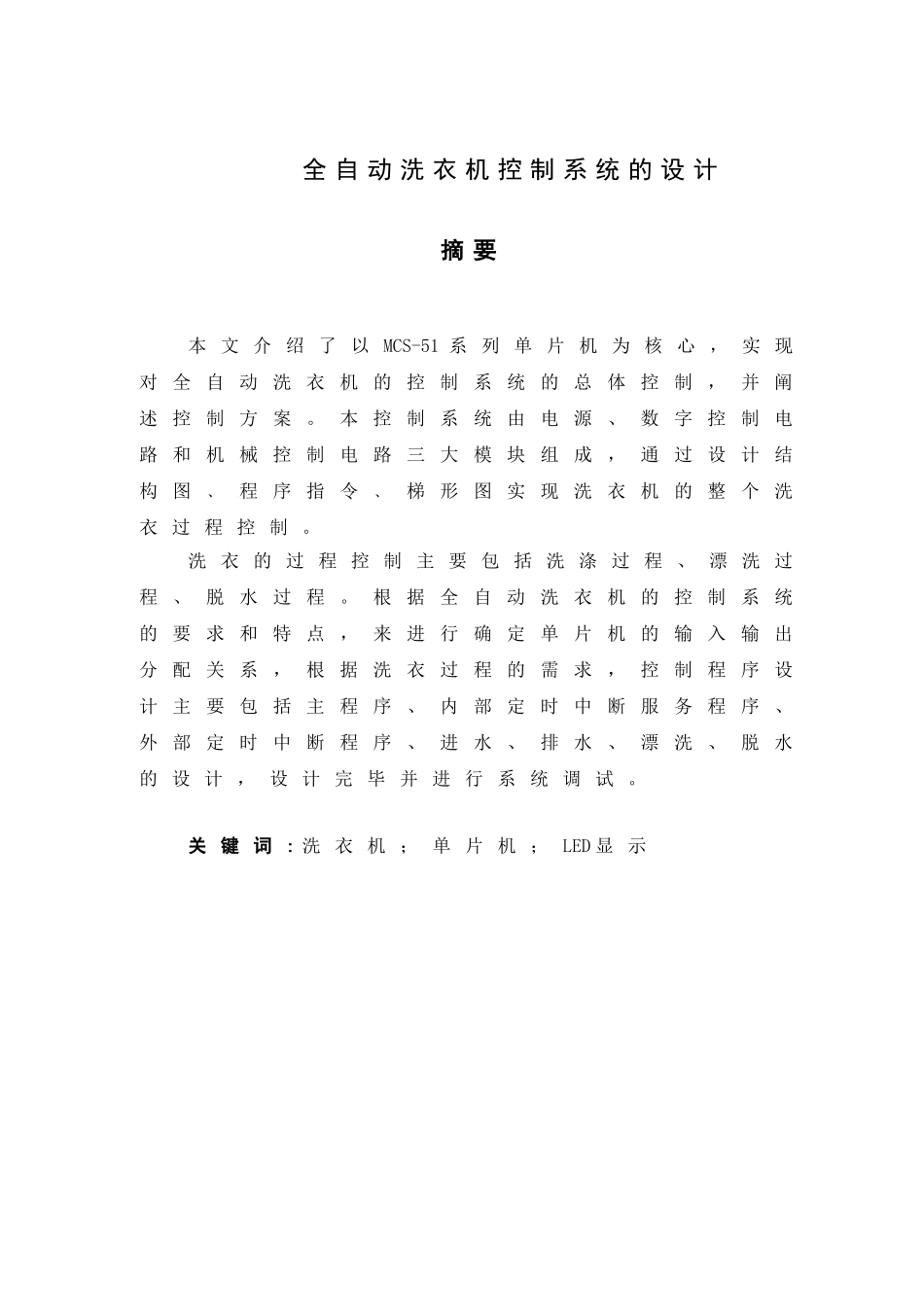 全自动洗衣机控制系统的设计

摘要

本文介绍了以MCS-51系列单片机为核心，实现对全自动洗衣机的控制系统的总体控制，并阐述控制方案。本控制系统由电源、数字控制电路和机械控制电路三大模块组成，通过设计结构图、程序指令、梯形图实现洗衣机的整个洗衣过程控制。

洗衣的过程控制主要包括洗涤过程、漂洗过程、脱水过程。根据全自动洗衣机的控制系统的要求和特点，来进行确定单片机的输入输出分配关系，根据洗衣过程的需求，控制程序设计主要包括主程序、内部定时中断服务程序、外部定时中断程序、进水、排水、漂洗、脱水的设计，设计完毕并进行系统调试。

关键词：洗衣机；单片机；LED显示